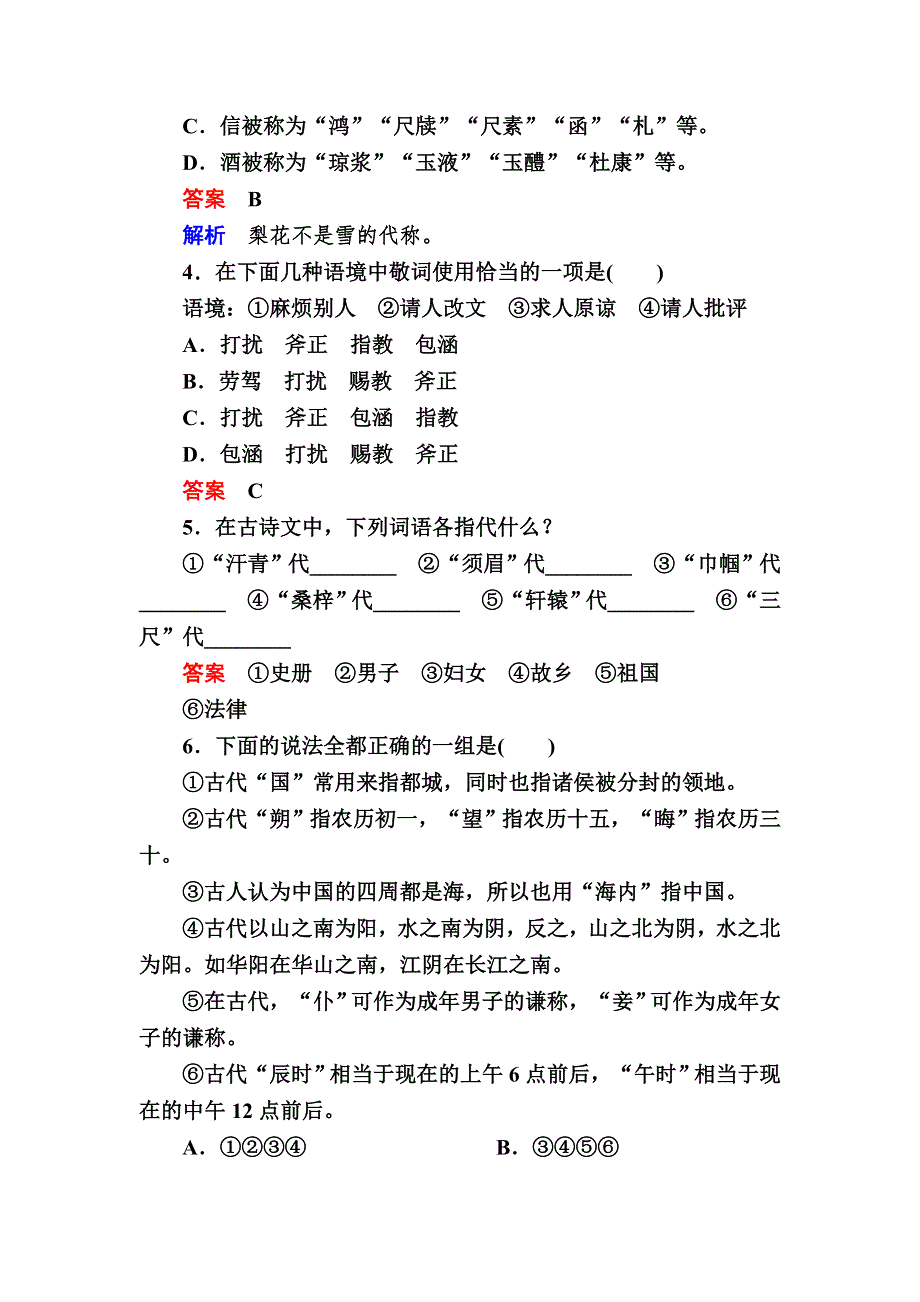 C．信被称为“鸿”“尺牍”“尺素”“函”“札”等。

D．酒被称为“琼浆”“玉液”“玉醴”“杜康”等。

答案　B

解析　梨花不是雪的代称。

4．在下面几种语境中敬词使用恰当的一项是(　　)

语境：①麻烦别人　②请人改文　③求人原谅　④请人批评

A．打扰　斧正　指教　包涵

B．劳驾　打扰　赐教　斧正

C．打扰　斧正　包涵　指教

D．包涵　打扰　赐教　斧正

答案　C

5．在古诗文中，下列词语各指代什么？

①“汗青”代________　②“须眉”代________　③“巾帼”代________　④“桑梓”代________　⑤“轩辕”代________　⑥“三尺”代________

答案　①史册　②男子　③妇女　④故乡　⑤祖国　⑥法律

6．下面的说法全都正确的一组是(　　)

①古代“国”常用来指都城，同时也指诸侯被分封的领地。

②古代“朔”指农历初一，“望”指农历十五，“晦”指农历三十。

③古人认为中国的四周都是海，所以也用“海内”指中国。

④古代以山之南为阳，水之南为阴，反之，山之北为阴，水之北为阳。如华阳在华山之南，江阴在长江之南。

⑤在古代，“仆”可作为成年男子的谦称，“妾”可作为成年女子的谦称。

⑥古代“辰时”相当于现在的上午 6 点前后，“午时”相当于现在的中午 12 点前后。

A．①②③④　　B．③④⑤⑥